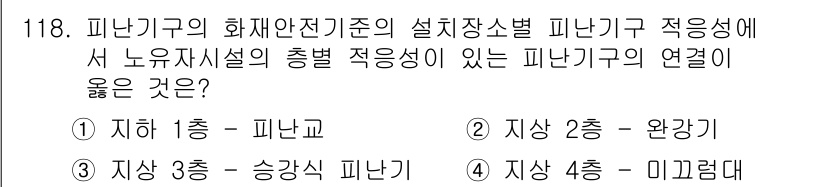 118. 피난기구의 화재안전기준의 설치장소별 피난기구 적응성에서 노유자시설의 층별 적응성이 있는 피난기구의 연결이 옳은 것은?

① 지하 1층 - 피난교
② 지상 2층 - 완강기
③ 지상 3층 - 승강식 피난기
④ 지상 4층 - 미끄럼대